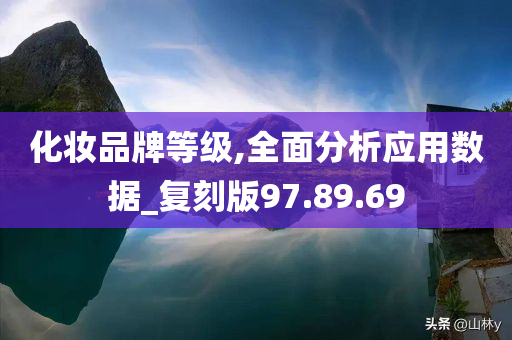 化妆品牌等级,全面分析应用数据_复刻版97.89.69

头条 @山林y